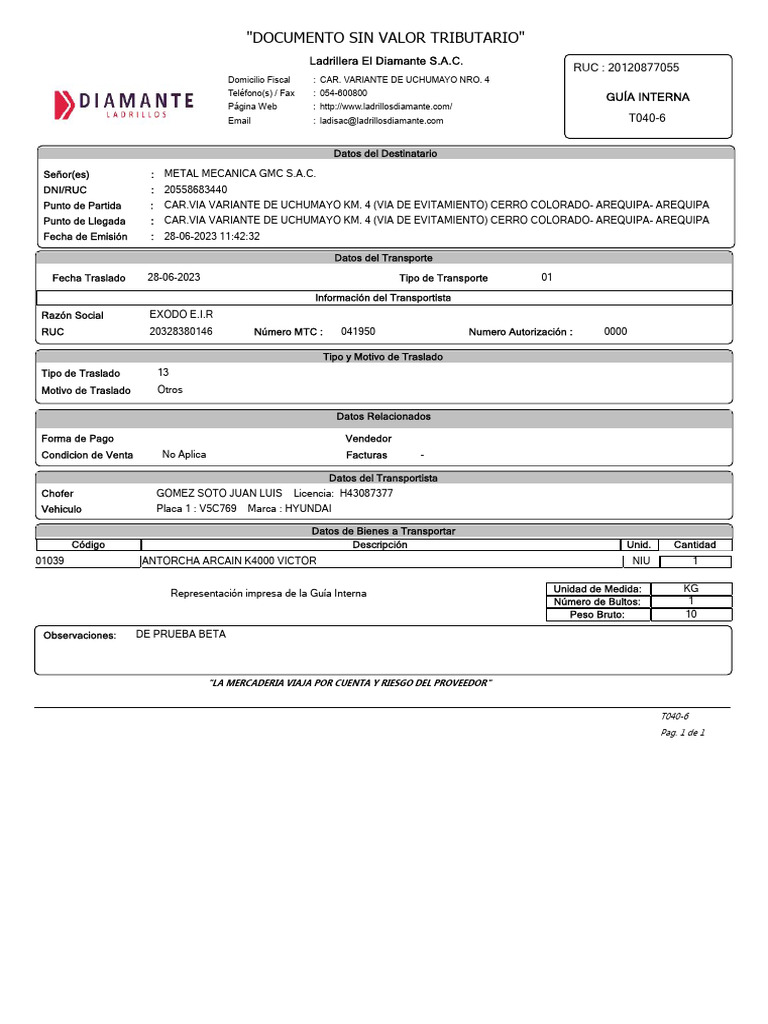 "DOCUMENTO SIN VALOR TRIBUTARIO"

Ladrillera El Diamante S.A.C.

DIAMANTE LADRILLOS

Domicilio Fiscal : CAR. VARIANTE DE UCHUMAYO NRO. 4
Teléfono(s) / Fax : 054-600800
Página Web : http://www.ladrillosdiamante.com/
Email : ladisac@ladrillosdiamante.com

RUC : 20120877055
GUÍA INTERNA
T040-6

Datos del Destinatario

Señor(es) : METAL MECANICA GMC S.A.C.
DNI/RUC : 20558683440
Punto de Partida : CAR.VIA VARIANTE DE UCHUMAYO KM. 4 (VIA DE EVITAMIENTO) CERRO COLORADO- AREQUIPA- AREQUIPA
Punto de Llegada : CAR.VIA VARIANTE DE UCHUMAYO KM. 4 (VIA DE EVITAMIENTO) CERRO COLORADO- AREQUIPA- AREQUIPA
Fecha de Emisión : 28-06-2023 11:42:32

Datos del Transporte

Fecha Traslado 28-06-2023 Tipo de Transporte 01

Información del Transportista

Razón Social EXODO E.I.R
RUC 20328380146 Número MTC : 041950 Numero Autorización : 0000

Tipo y Motivo de Traslado

Tipo de Traslado 13
Motivo de Traslado Otros

Datos Relacionados

Forma de Pago Vendedor
Condicion de Venta No Aplica Facturas -

Datos del Transportista

Chofer GOMEZ SOTO JUAN LUIS Licencia: H43087377
Vehiculo Placa 1 : V5C769 Marca : HYUNDAI

Datos de Bienes a Transportar

| Código | Descripción | Unid. | Cantidad |
|---|---|---|---|
| 01039 | ANTORCHA ARCAIN K4000 VICTOR | NIU | 1 |

Representación impresa de la Guía Interna

| Unidad de Medida: | KG |
|---|---|
| Número de Bultos: | 1 |
| Peso Bruto: | 10 |

Observaciones: DE PRUEBA BETA

"LA MERCADERIA VIAJA POR CUENTA Y RIESGO DEL PROVEEDOR"

T040-6
Pag. 1 de 1